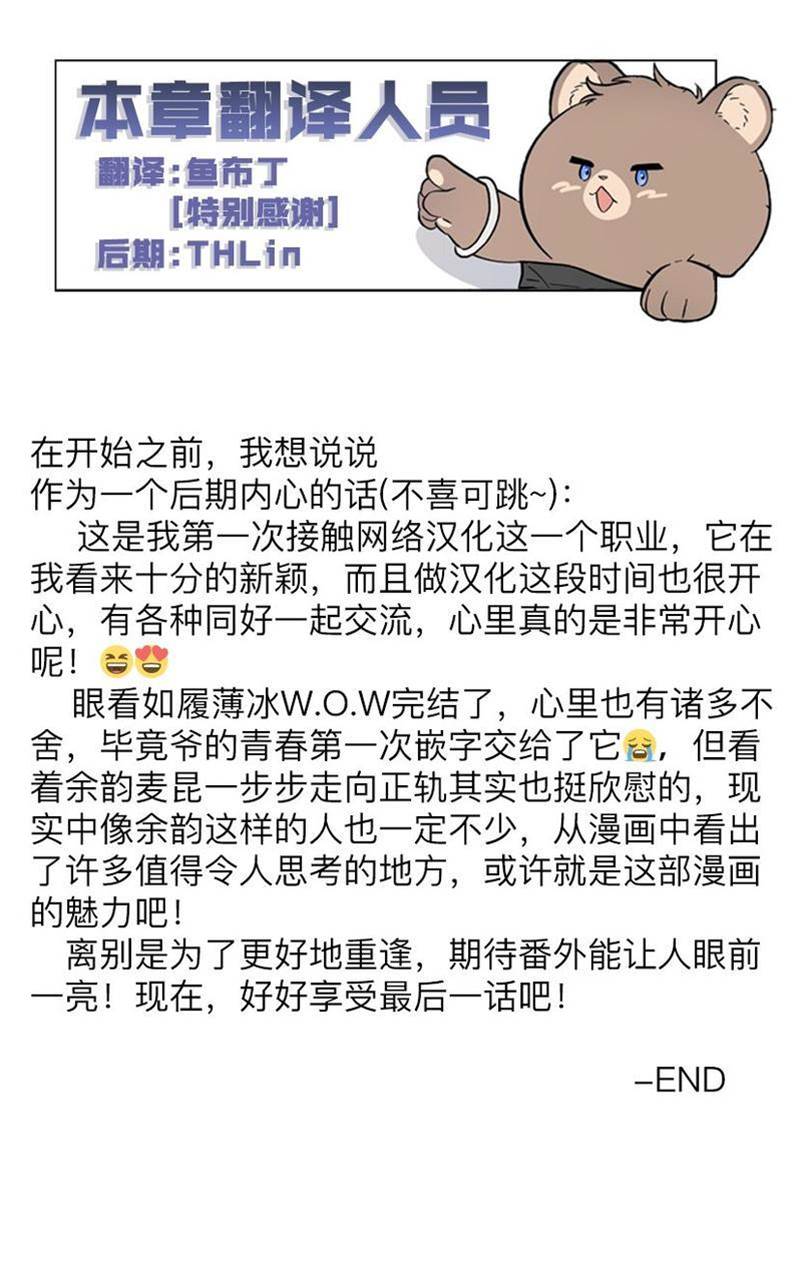 本章翻译人员
翻译：鱼布丁
[特别感谢]
后期：THLin

在开始之前，我想说说
作为一个后期内心的话(不喜可跳~)：

这是我第一次接触网络汉化这一个职业，它在我看来十分的新颖，而且做汉化这段时间也很开心，有各种同好一起交流，心里真的是非常开心呢！😆😍

眼看如履薄冰W.O.W完结了，心里也有诸多不舍，毕竟爷的青春第一次嵌字交给了它😭，但看着余韵麦昆一步步走向正轨其实也挺欣慰的，现实中像余韵这样的人也一定不少，从漫画中看出了许多值得令人思考的地方，或许就是这部漫画的魅力吧！

离别是为了更好地重逢，期待番外能让人眼前一亮！现在，好好享受最后一话吧！

–END